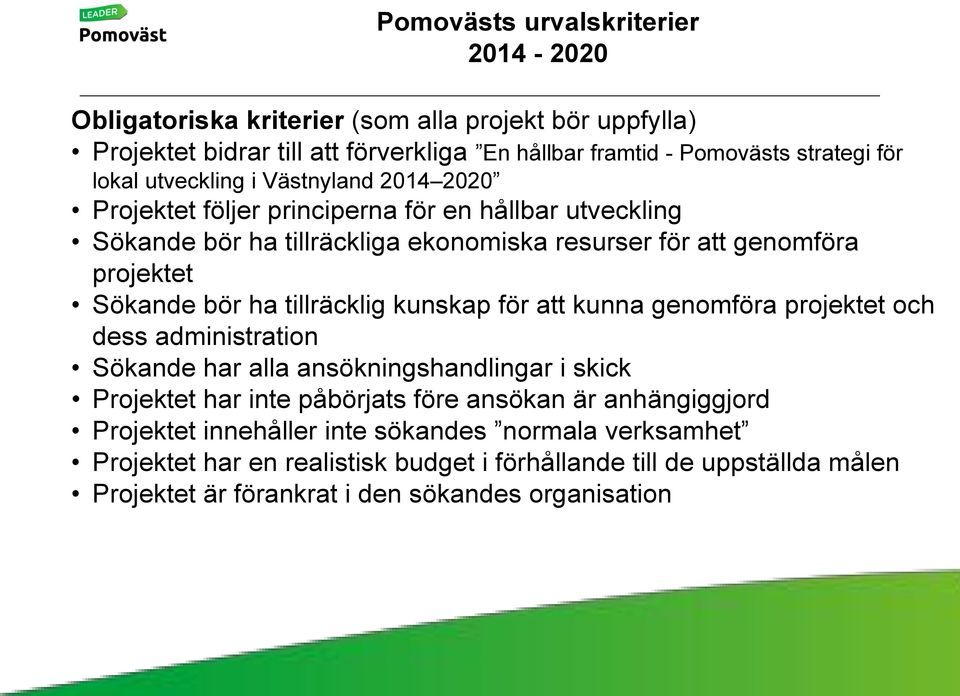 LEADER
Pomoväst

Pomovästs urvalskriterier
2014 - 2020

Obligatoriska kriterier (som alla projekt bör uppfylla)
• Projektet bidrar till att förverkliga ”En hållbar framtid - Pomovästs strategi för lokal utveckling i Västnyland 2014–2020”
• Projektet följer principerna för en hållbar utveckling
• Sökande bör ha tillräckliga ekonomiska resurser för att genomföra projektet
• Sökande bör ha tillräcklig kunskap för att kunna genomföra projektet och dess administration
• Sökande har alla ansökningshandlingar i skick
• Projektet har inte påbörjats före ansökan är anhängiggjord
• Projektet innehåller inte sökandes ”normala verksamhet”
• Projektet har en realistisk budget i förhållande till de uppställda målen
• Projektet är förankrat i den sökandes organisation